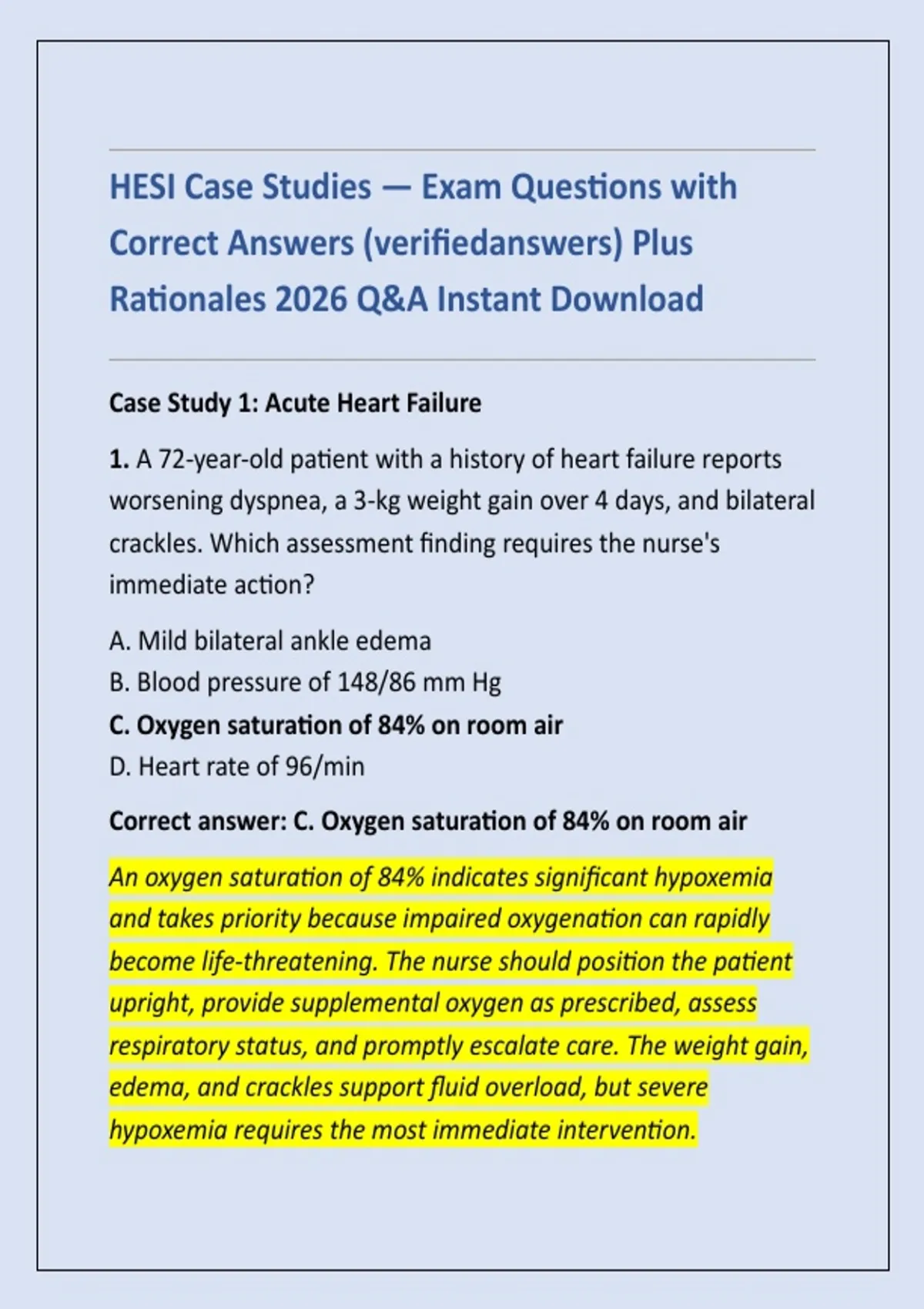 HESI Case Studies — Exam Questions with Correct Answers (verifiedanswers) Plus Rationales 2026 Q&A Instant Download

Case Study 1: Acute Heart Failure

1. A 72-year-old patient with a history of heart failure reports worsening dyspnea, a 3-kg weight gain over 4 days, and bilateral crackles. Which assessment finding requires the nurse's immediate action?

A. Mild bilateral ankle edema
B. Blood pressure of 148/86 mm Hg
C. Oxygen saturation of 84% on room air
D. Heart rate of 96/min

Correct answer: C. Oxygen saturation of 84% on room air

An oxygen saturation of 84% indicates significant hypoxemia and takes priority because impaired oxygenation can rapidly become life-threatening. The nurse should position the patient upright, provide supplemental oxygen as prescribed, assess respiratory status, and promptly escalate care. The weight gain, edema, and crackles support fluid overload, but severe hypoxemia requires the most immediate intervention.